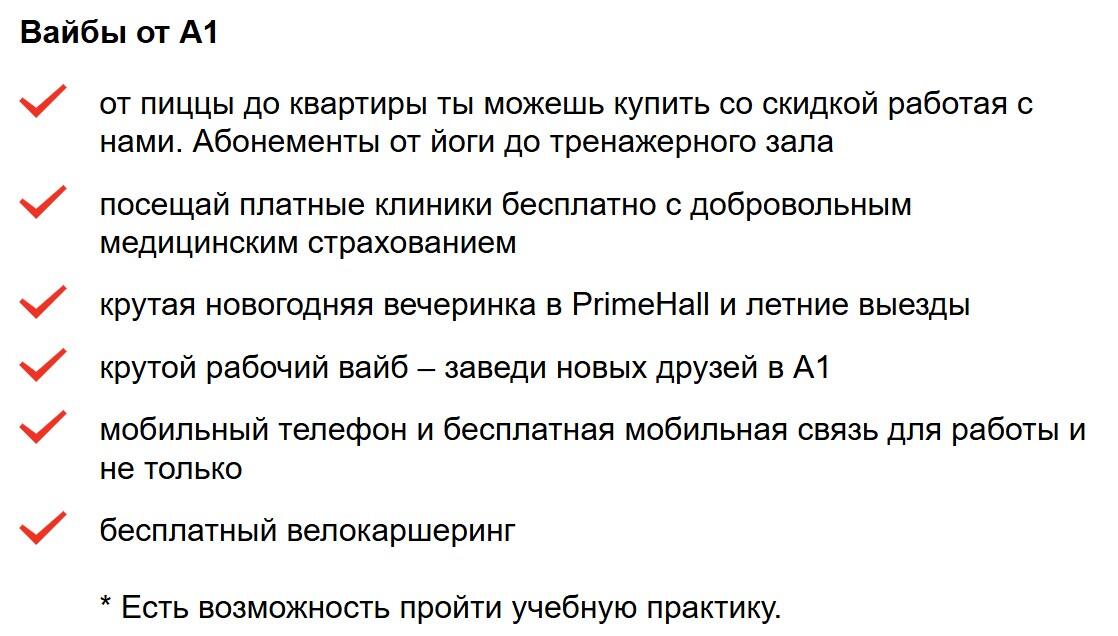 Вайбы от А1

от пиццы до квартиры ты можешь купить со скидкой работая с нами. Абонементы от йоги до тренажерного зала

посещай платные клиники бесплатно с добровольным медицинским страхованием

крутая новогодняя вечеринка в PrimeHall и летние выезды

крутой рабочий вайб – заведи новых друзей в А1

мобильный телефон и бесплатная мобильная связь для работы и не только

бесплатный велокаршеринг

* Есть возможность пройти учебную практику.